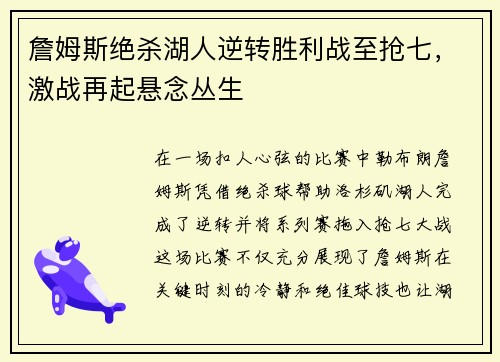 詹姆斯绝杀湖人逆转胜利战至抢七，激战再起悬念丛生

在一场扣人心弦的比赛中勒布朗詹姆斯凭借绝杀球帮助洛杉矶湖人完成了逆转并将系列赛拖入抢七大战这场比赛不仅充分展现了詹姆斯在关键时刻的冷静和绝佳球技也让湖